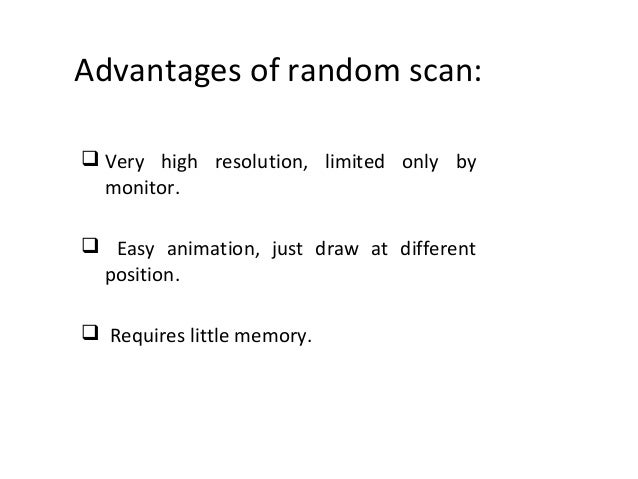 Advantages of random scan:

❑ Very high resolution, limited only by monitor.

❑ Easy animation, just draw at different position.

❑ Requires little memory.